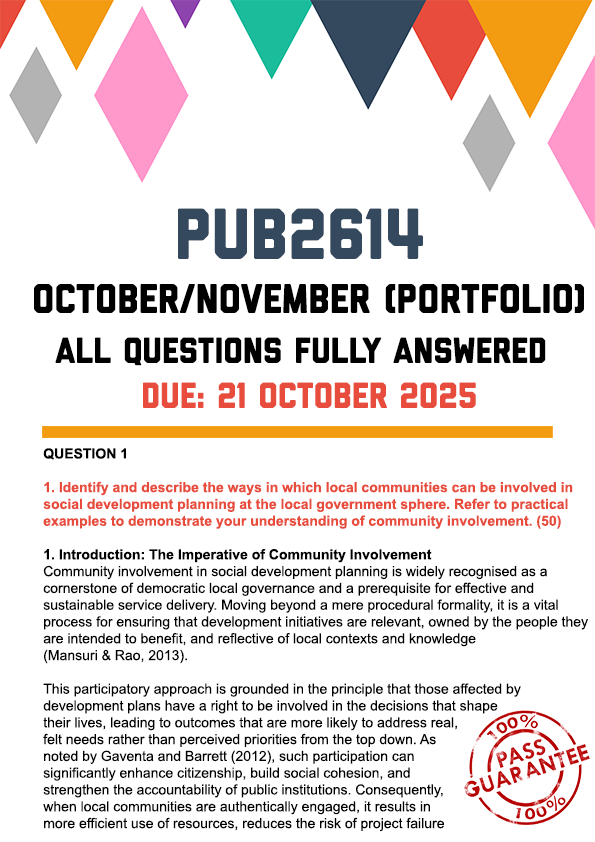 PUB2614

OCTOBER/NOVEMBER (PORTFOLIO)

ALL QUESTIONS FULLY ANSWERED

DUE: 21 OCTOBER 2025

QUESTION 1

1. Identify and describe the ways in which local communities can be involved in social development planning at the local government sphere. Refer to practical examples to demonstrate your understanding of community involvement. (50)

1. Introduction: The Imperative of Community Involvement
Community involvement in social development planning is widely recognised as a cornerstone of democratic local governance and a prerequisite for effective and sustainable service delivery. Moving beyond a mere procedural formality, it is a vital process for ensuring that development initiatives are relevant, owned by the people they are intended to benefit, and reflective of local contexts and knowledge (Mansuri & Rao, 2013).

This participatory approach is grounded in the principle that those affected by development plans have a right to be involved in the decisions that shape their lives, leading to outcomes that are more likely to address real, felt needs rather than perceived priorities from the top down. As noted by Gaventa and Barrett (2012), such participation can significantly enhance citizenship, build social cohesion, and strengthen the accountability of public institutions. Consequently, when local communities are authentically engaged, it results in more efficient use of resources, reduces the risk of project failure

100% PASS GUARANTEE 100%